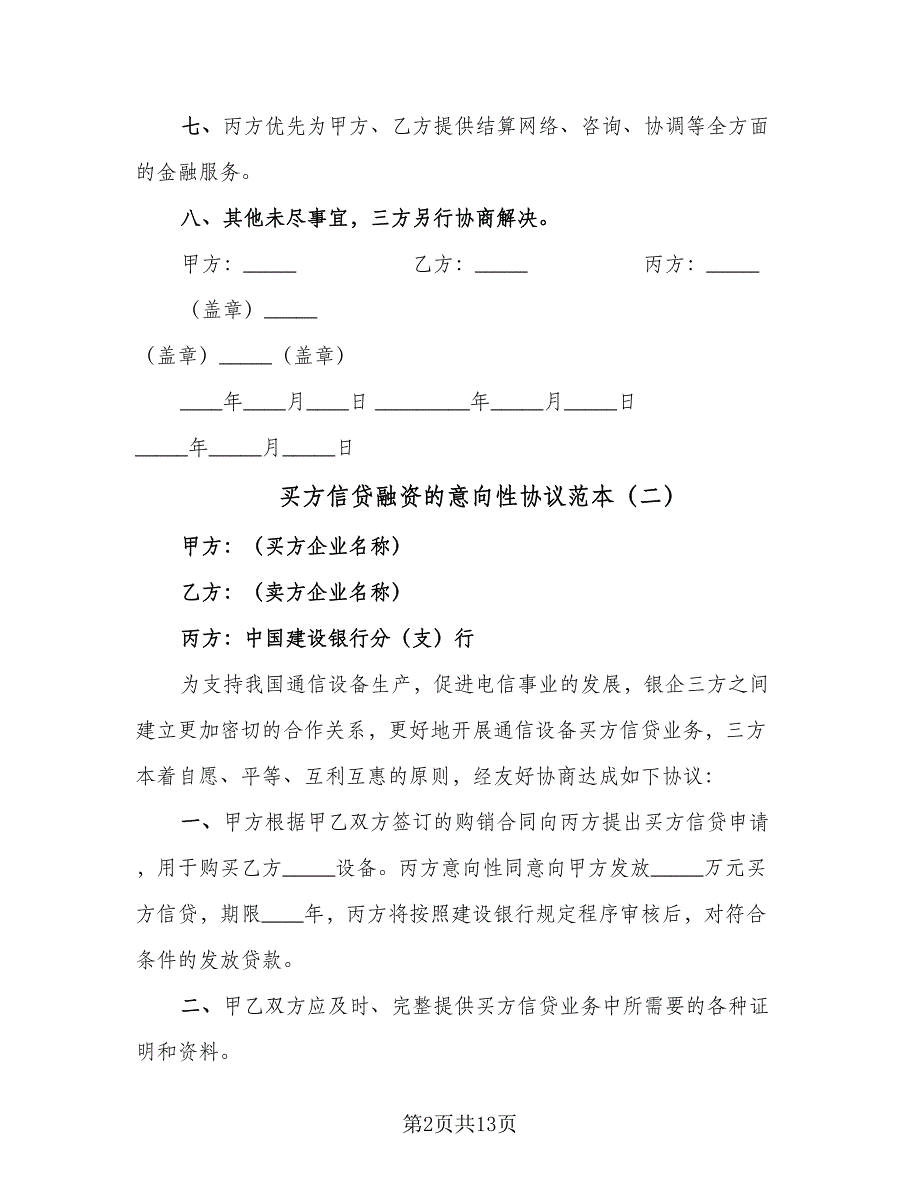 七、丙方优先为甲方、乙方提供结算网络、咨询、协调等全方面的金融服务。

八、其他未尽事宜，三方另行协商解决。

甲方：_____ 乙方：_____ 丙方：_____

（盖章）_____

（盖章）_____（盖章）

____年____月____日 _________年_____月_____日

_____年_____月_____日

买方信贷融资的意向性协议范本（二）

甲方：（买方企业名称）

乙方：（卖方企业名称）

丙方：中国建设银行分（支）行

为支持我国通信设备生产，促进电信事业的发展，银企三方之间建立更加密切的合作关系，更好地开展通信设备买方信贷业务，三方本着自愿、平等、互利互惠的原则，经友好协商达成如下协议：

一、甲方根据甲乙双方签订的购销合同向丙方提出买方信贷申请，用于购买乙方_____设备。丙方意向性同意向甲方发放_____万元买方信贷，期限____年，丙方将按照建设银行规定程序审核后，对符合条件的发放贷款。

二、甲乙双方应及时、完整提供买方信贷业务中所需要的各种证明和资料。

第2页共13页